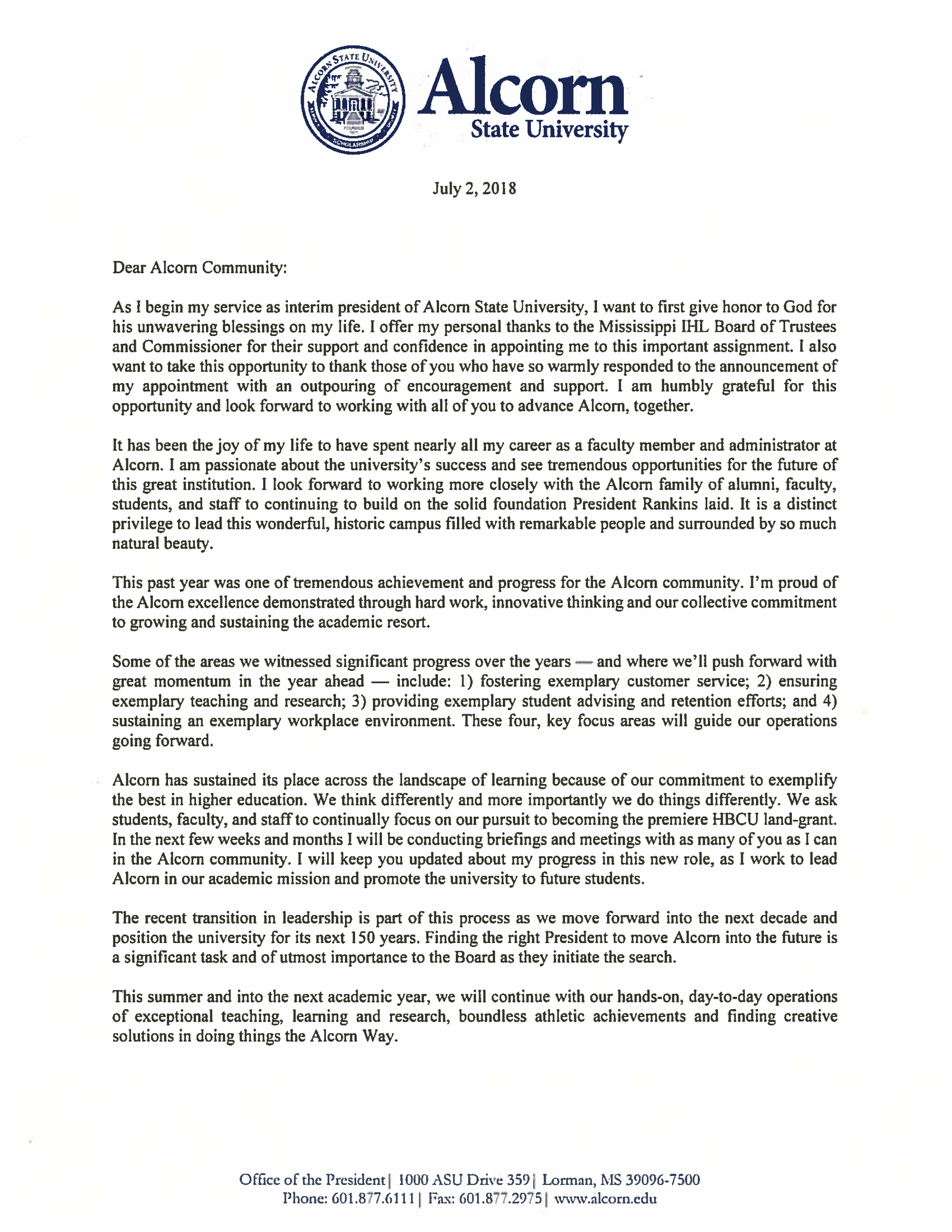 ALCORN STATE UNIVERSITY
SCHOLARSHIP

Alcorn
State University

July 2, 2018

Dear Alcorn Community:

As I begin my service as interim president of Alcorn State University, I want to first give honor to God for his unwavering blessings on my life. I offer my personal thanks to the Mississippi IHL Board of Trustees and Commissioner for their support and confidence in appointing me to this important assignment. I also want to take this opportunity to thank those of you who have so warmly responded to the announcement of my appointment with an outpouring of encouragement and support. I am humbly grateful for this opportunity and look forward to working with all of you to advance Alcorn, together.

It has been the joy of my life to have spent nearly all my career as a faculty member and administrator at Alcorn. I am passionate about the university's success and see tremendous opportunities for the future of this great institution. I look forward to working more closely with the Alcorn family of alumni, faculty, students, and staff to continuing to build on the solid foundation President Rankins laid. It is a distinct privilege to lead this wonderful, historic campus filled with remarkable people and surrounded by so much natural beauty.

This past year was one of tremendous achievement and progress for the Alcorn community. I'm proud of the Alcorn excellence demonstrated through hard work, innovative thinking and our collective commitment to growing and sustaining the academic resort.

Some of the areas we witnessed significant progress over the years — and where we'll push forward with great momentum in the year ahead — include: 1) fostering exemplary customer service; 2) ensuring exemplary teaching and research; 3) providing exemplary student advising and retention efforts; and 4) sustaining an exemplary workplace environment. These four, key focus areas will guide our operations going forward.

Alcorn has sustained its place across the landscape of learning because of our commitment to exemplify the best in higher education. We think differently and more importantly we do things differently. We ask students, faculty, and staff to continually focus on our pursuit to becoming the premiere HBCU land-grant. In the next few weeks and months I will be conducting briefings and meetings with as many of you as I can in the Alcorn community. I will keep you updated about my progress in this new role, as I work to lead Alcorn in our academic mission and promote the university to future students.

The recent transition in leadership is part of this process as we move forward into the next decade and position the university for its next 150 years. Finding the right President to move Alcorn into the future is a significant task and of utmost importance to the Board as they initiate the search.

This summer and into the next academic year, we will continue with our hands-on, day-to-day operations of exceptional teaching, learning and research, boundless athletic achievements and finding creative solutions in doing things the Alcorn Way.

Office of the President | 1000 ASU Drive 359 | Lorman, MS 39096-7500
Phone: 601.877.6111 | Fax: 601.877.2975 | www.alcorn.edu